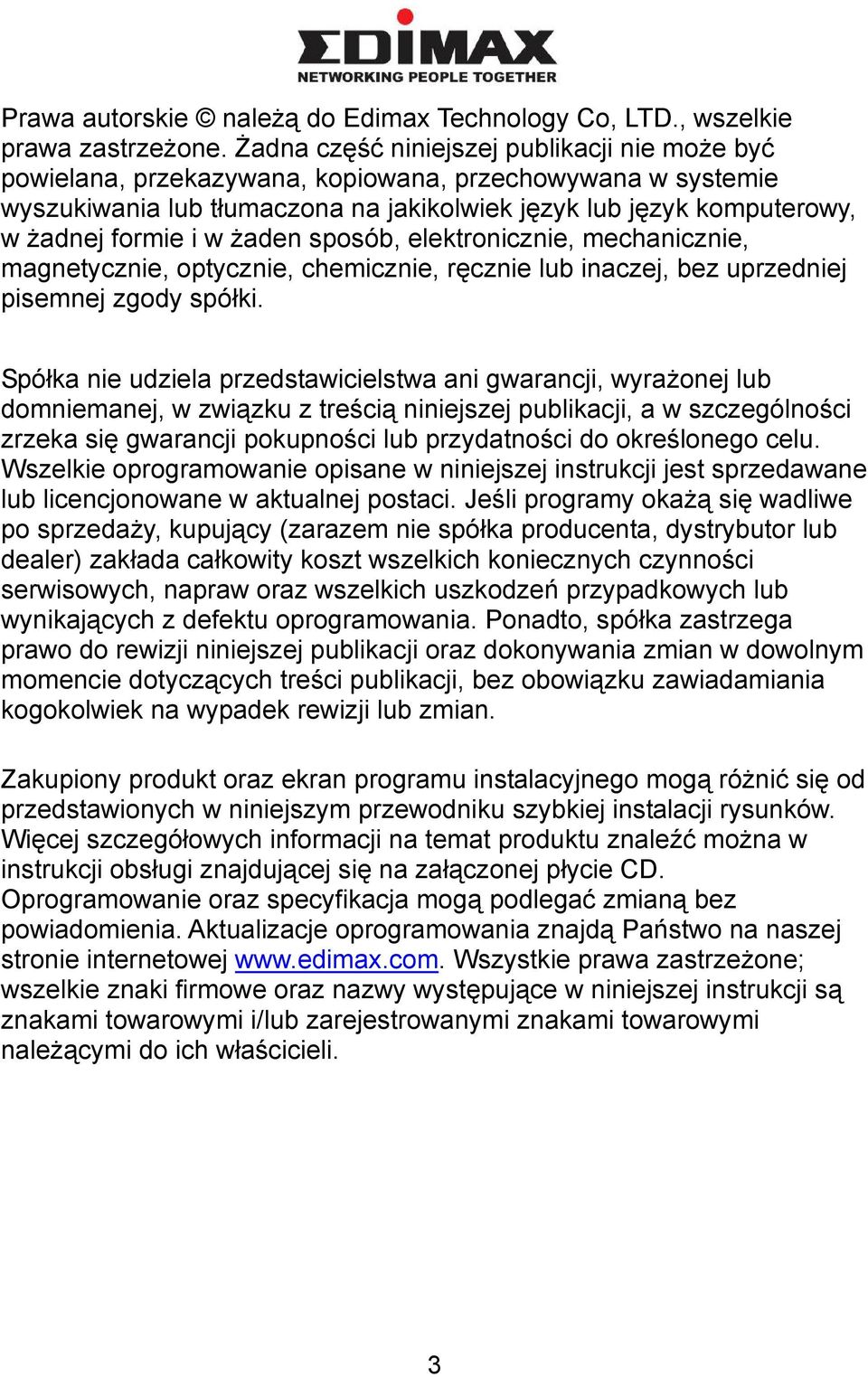 EDIMAX
NETWORKING PEOPLE TOGETHER

Prawa autorskie © należą do Edimax Technology Co, LTD., wszelkie prawa zastrzeżone. Żadna część niniejszej publikacji nie może być powielana, przekazywana, kopiowana, przechowywana w systemie wyszukiwania lub tłumaczona na jakikolwiek język lub język komputerowy, w żadnej formie i w żaden sposób, elektronicznie, mechanicznie, magnetycznie, optycznie, chemicznie, ręcznie lub inaczej, bez uprzedniej pisemnej zgody spółki.

Spółka nie udziela przedstawicielstwa ani gwarancji, wyrażonej lub domniemanej, w związku z treścią niniejszej publikacji, a w szczególności zrzeka się gwarancji pokupności lub przydatności do określonego celu. Wszelkie oprogramowanie opisane w niniejszej instrukcji jest sprzedawane lub licencjonowane w aktualnej postaci. Jeśli programy okażą się wadliwe po sprzedaży, kupujący (zarazem nie spółka producenta, dystrybutor lub dealer) zakłada całkowity koszt wszelkich koniecznych czynności serwisowych, napraw oraz wszelkich uszkodzeń przypadkowych lub wynikających z defektu oprogramowania. Ponadto, spółka zastrzega prawo do rewizji niniejszej publikacji oraz dokonywania zmian w dowolnym momencie dotyczących treści publikacji, bez obowiązku zawiadamiania kogokolwiek na wypadek rewizji lub zmian.

Zakupiony produkt oraz ekran programu instalacyjnego mogą różnić się od przedstawionych w niniejszym przewodniku szybkiej instalacji rysunków. Więcej szczegółowych informacji na temat produktu znaleźć można w instrukcji obsługi znajdującej się na załączonej płycie CD. Oprogramowanie oraz specyfikacja mogą podlegać zmianą bez powiadomienia. Aktualizacje oprogramowania znajdą Państwo na naszej stronie internetowej www.edimax.com. Wszystkie prawa zastrzeżone; wszelkie znaki firmowe oraz nazwy występujące w niniejszej instrukcji są znakami towarowymi i/lub zarejestrowanymi znakami towarowymi należącymi do ich właścicieli.

3